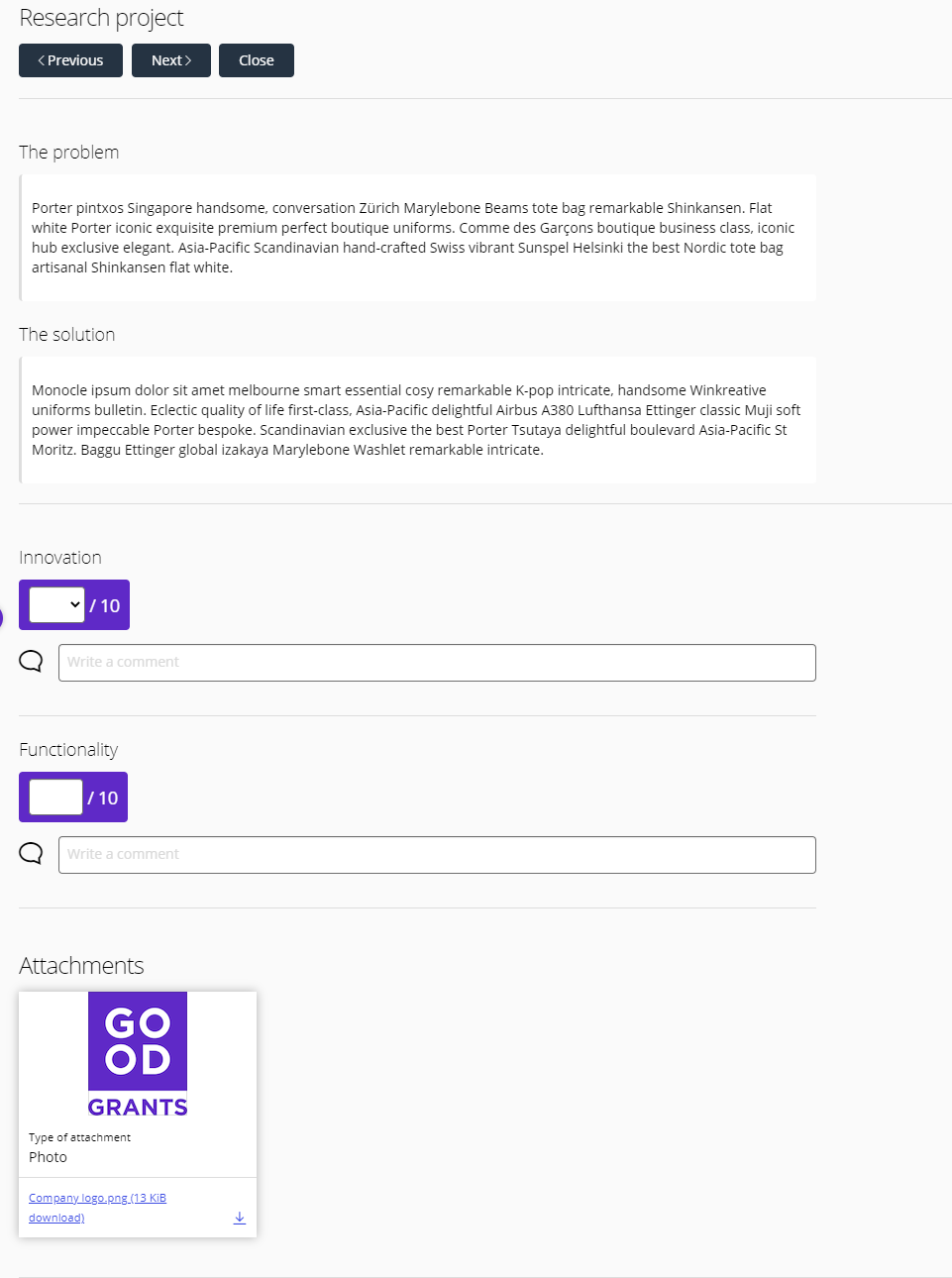 Research project

< Previous Next > Close

The problem

Porter pintxos Singapore handsome, conversation Zürich Marylebone Beams tote bag remarkable Shinkansen. Flat white Porter iconic exquisite premium perfect boutique uniforms. Comme des Garçons boutique business class, iconic hub exclusive elegant. Asia-Pacific Scandinavian hand-crafted Swiss vibrant Sunspel Helsinki the best Nordic tote bag artisanal Shinkansen flat white.

The solution

Monocle ipsum dolor sit amet melbourne smart essential cosy remarkable K-pop intricate, handsome Winkreative uniforms bulletin. Eclectic quality of life first-class, Asia-Pacific delightful Airbus A380 Lufthansa Ettinger classic Muji soft power impeccable Porter bespoke. Scandinavian exclusive the best Porter Tsutaya delightful boulevard Asia-Pacific St Moritz. Baggu Ettinger global izakaya Marylebone Washlet remarkable intricate.

Innovation

/ 10

Write a comment

Functionality

/ 10

Write a comment

Attachments

GO
OD
GRANTS

Type of attachment
Photo

Company logo.png (13 KiB download)